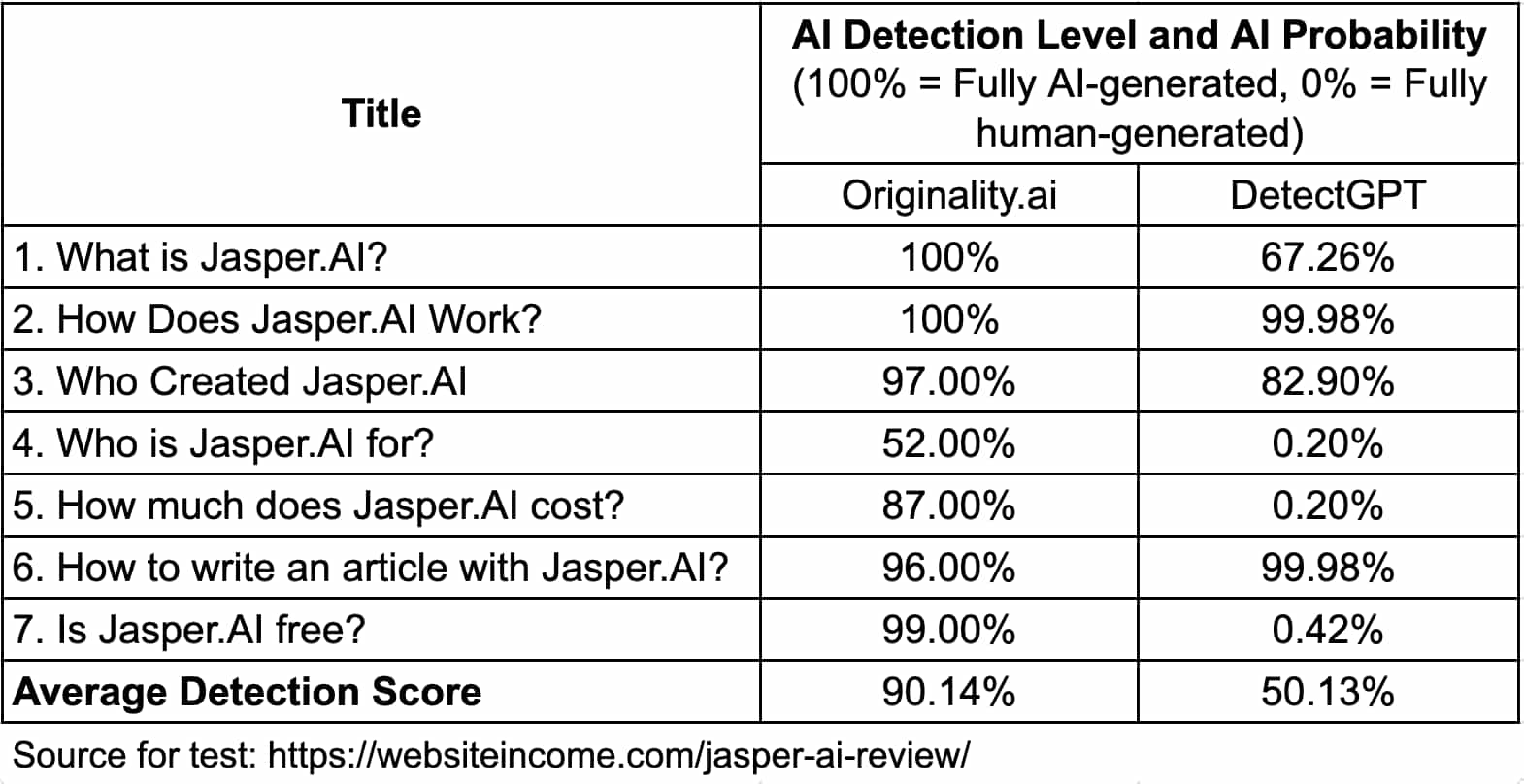 | Title | AI Detection Level and AI Probability (100% = Fully AI-generated, 0% = Fully human-generated) | |
|---|---|---|
| | Originality.ai | DetectGPT |
| 1. What is Jasper.AI? | 100% | 67.26% |
| 2. How Does Jasper.AI Work? | 100% | 99.98% |
| 3. Who Created Jasper.AI | 97.00% | 82.90% |
| 4. Who is Jasper.AI for? | 52.00% | 0.20% |
| 5. How much does Jasper.AI cost? | 87.00% | 0.20% |
| 6. How to write an article with Jasper.AI? | 96.00% | 99.98% |
| 7. Is Jasper.AI free? | 99.00% | 0.42% |
| **Average Detection Score** | 90.14% | 50.13% |

Source for test: https://websiteincome.com/jasper-ai-review/